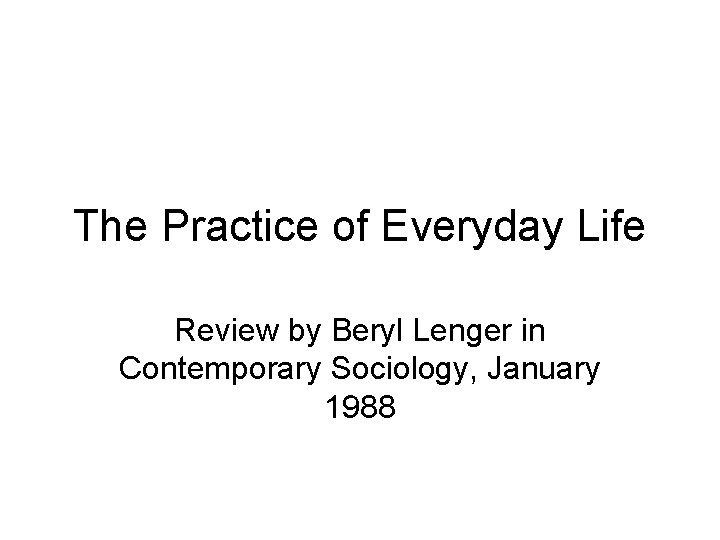 The Practice of Everyday Life

Review by Beryl Lenger in Contemporary Sociology, January 1988